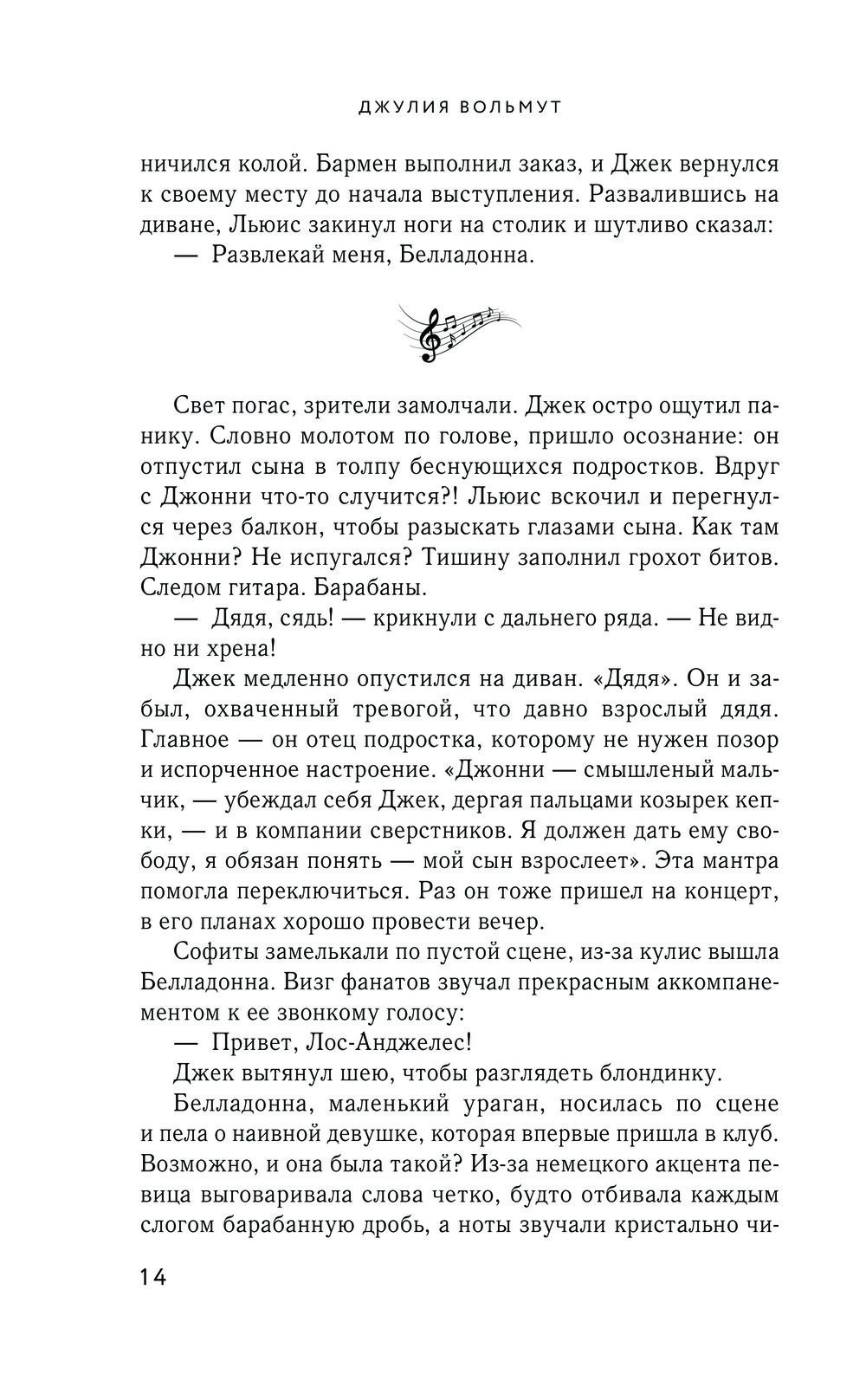 ДЖУЛИЯ ВОЛЬМУТ

ничился колой. Бармен выполнил заказ, и Джек вернулся к своему месту до начала выступления. Развалившись на диване, Льюис закинул ноги на столик и шутливо сказал:

— Развлекай меня, Белладонна.

Свет погас, зрители замолчали. Джек остро ощутил панику. Словно молотом по голове, пришло осознание: он отпустил сына в толпу беснующихся подростков. Вдруг с Джонни что-то случится?! Льюис вскочил и перегнулся через балкон, чтобы разыскать глазами сына. Как там Джонни? Не испугался? Тишину заполнил грохот битов. Следом гитара. Барабаны.

— Дядя, сядь! — крикнули с дальнего ряда. — Не видно ни хрена!

Джек медленно опустился на диван. «Дядя». Он и забыл, охваченный тревогой, что давно взрослый дядя. Главное — он отец подростка, которому не нужен позор и испорченное настроение. «Джонни — смышленый мальчик, — убеждал себя Джек, дергая пальцами козырек кепки, — и в компании сверстников. Я должен дать ему свободу, я обязан понять — мой сын взрослеет». Эта мантра помогла переключиться. Раз он тоже пришел на концерт, в его планах хорошо провести вечер.

Софиты замелькали по пустой сцене, из-за кулис вышла Белладонна. Визг фанатов звучал прекрасным аккомпанементом к ее звонкому голосу:

— Привет, Лос-Анджелес!

Джек вытянул шею, чтобы разглядеть блондинку.

Белладонна, маленький ураган, носилась по сцене и пела о наивной девушке, которая впервые пришла в клуб. Возможно, и она была такой? Из-за немецкого акцента певица выговаривала слова четко, будто отбивала каждым слогом барабанную дробь, а ноты звучали кристально чи-

14